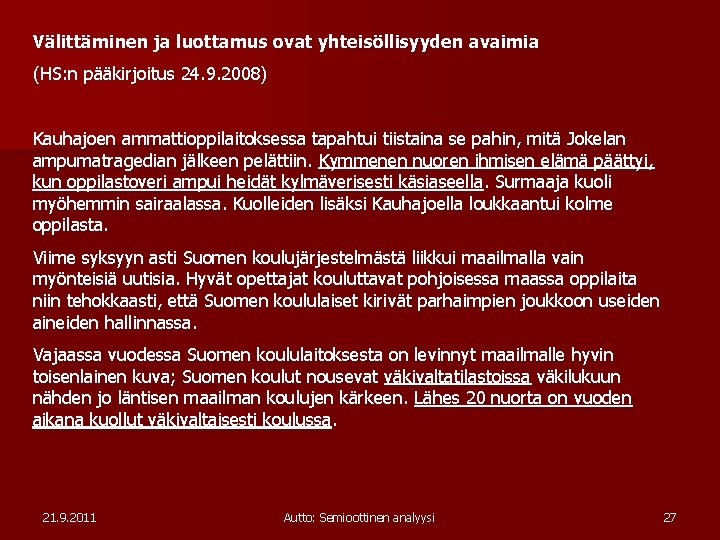 Välittäminen ja luottamus ovat yhteisöllisyyden avaimia

(HS:n pääkirjoitus 24.9.2008)

Kauhajoen ammattioppilaitoksessa tapahtui tiistaina se pahin, mitä Jokelan ampumatragedian jälkeen pelättiin. Kymmenen nuoren ihmisen elämä päättyi, kun oppilastoveri ampui heidät kylmäverisesti käsiaseella. Surmaaja kuoli myöhemmin sairaalassa. Kuolleiden lisäksi Kauhajoella loukkaantui kolme oppilasta.

Viime syksyyn asti Suomen koulujärjestelmästä liikkui maailmalla vain myönteisiä uutisia. Hyvät opettajat kouluttavat pohjoisessa maassa oppilaita niin tehokkaasti, että Suomen koululaiset kirivät parhaimpien joukkoon useiden aineiden hallinnassa.

Vajaassa vuodessa Suomen koululaitoksesta on levinnyt maailmalle hyvin toisenlainen kuva; Suomen koulut nousevat väkivaltatilastoissa väkilukuun nähden jo läntisen maailman koulujen kärkeen. Lähes 20 nuorta on vuoden aikana kuollut väkivaltaisesti koulussa.

21.9.2011

Autto: Semioottinen analyysi

27